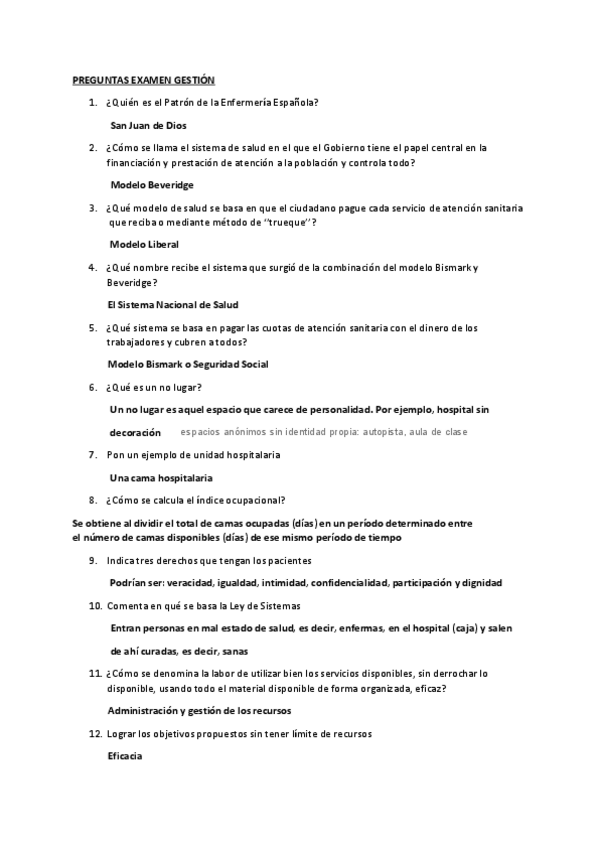 PREGUNTAS EXAMEN GESTIÓN

1. ¿Quién es el Patrón de la Enfermería Española?

San Juan de Dios

2. ¿Cómo se llama el sistema de salud en el que el Gobierno tiene el papel central en la financiación y prestación de atención a la población y controla todo?

Modelo Beveridge

3. ¿Qué modelo de salud se basa en que el ciudadano pague cada servicio de atención sanitaria que reciba o mediante método de "trueque"?

Modelo Liberal

4. ¿Qué nombre recibe el sistema que surgió de la combinación del modelo Bismark y Beveridge?

El Sistema Nacional de Salud

5. ¿Qué sistema se basa en pagar las cuotas de atención sanitaria con el dinero de los trabajadores y cubren a todos?

Modelo Bismark o Seguridad Social

6. ¿Qué es un no lugar?

Un no lugar es aquel espacio que carece de personalidad. Por ejemplo, hospital sin decoración espacios anónimos sin identidad propia: autopista, aula de clase

7. Pon un ejemplo de unidad hospitalaria

Una cama hospitalaria

8. ¿Cómo se calcula el índice ocupacional?

Se obtiene al dividir el total de camas ocupadas (días) en un período determinado entre el número de camas disponibles (días) de ese mismo período de tiempo

9. Indica tres derechos que tengan los pacientes

Podrían ser: veracidad, igualdad, intimidad, confidencialidad, participación y dignidad

10. Comenta en qué se basa la Ley de Sistemas

Entran personas en mal estado de salud, es decir, enfermas, en el hospital (caja) y salen de ahí curadas, es decir, sanas

11. ¿Cómo se denomina la labor de utilizar bien los servicios disponibles, sin derrochar lo disponible, usando todo el material disponible de forma organizada, eficaz?

Administración y gestión de los recursos

12. Lograr los objetivos propuestos sin tener límite de recursos

Eficacia